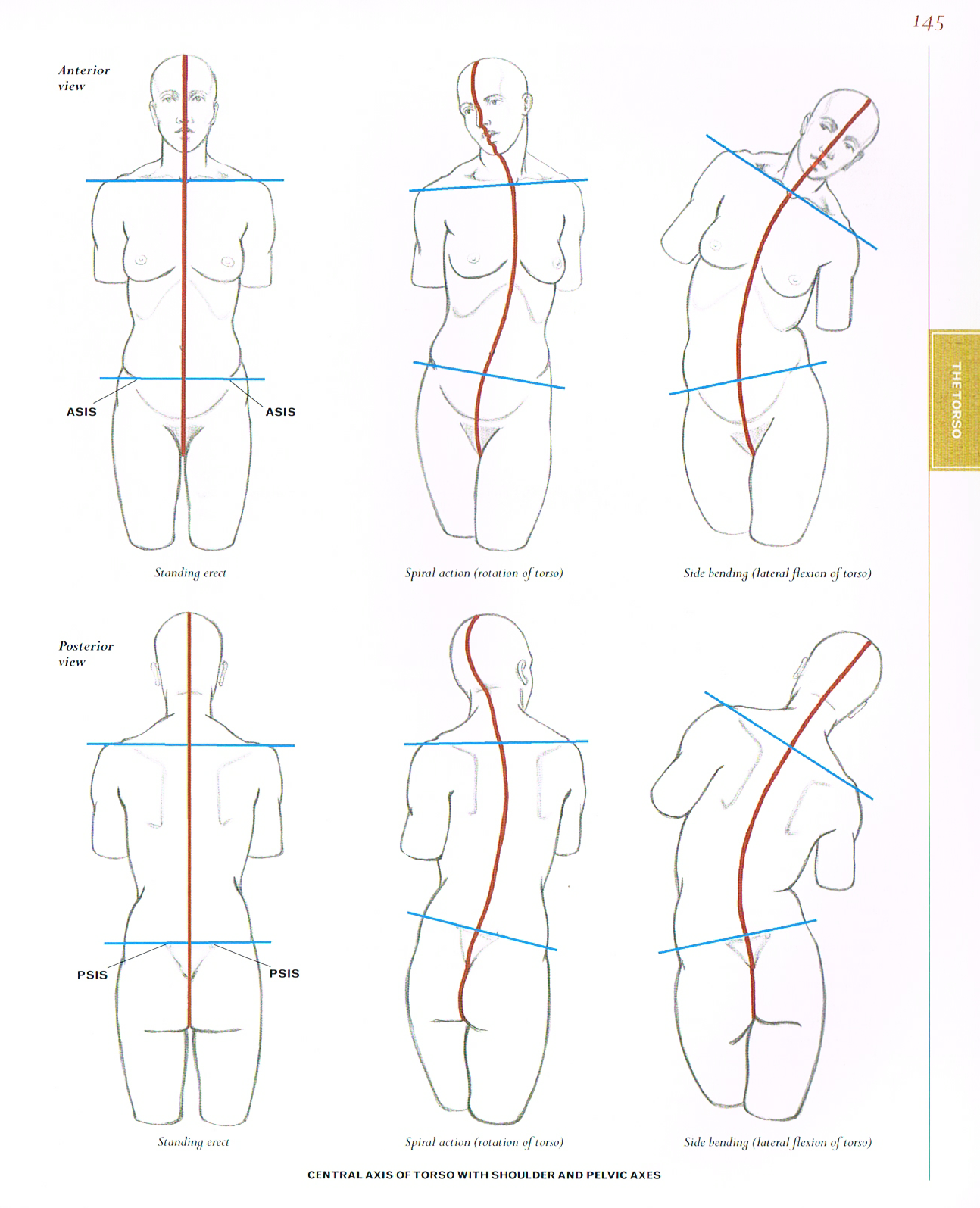 145

THE TORSO

Anterior view

ASIS

ASIS

Standing erect

Spiral action (rotation of torso)

Side bending (lateral flexion of torso)

Posterior view

PSIS

PSIS

Standing erect

Spiral action (rotation of torso)

Side bending (lateral flexion of torso)

CENTRAL AXIS OF TORSO WITH SHOULDER AND PELVIC AXES